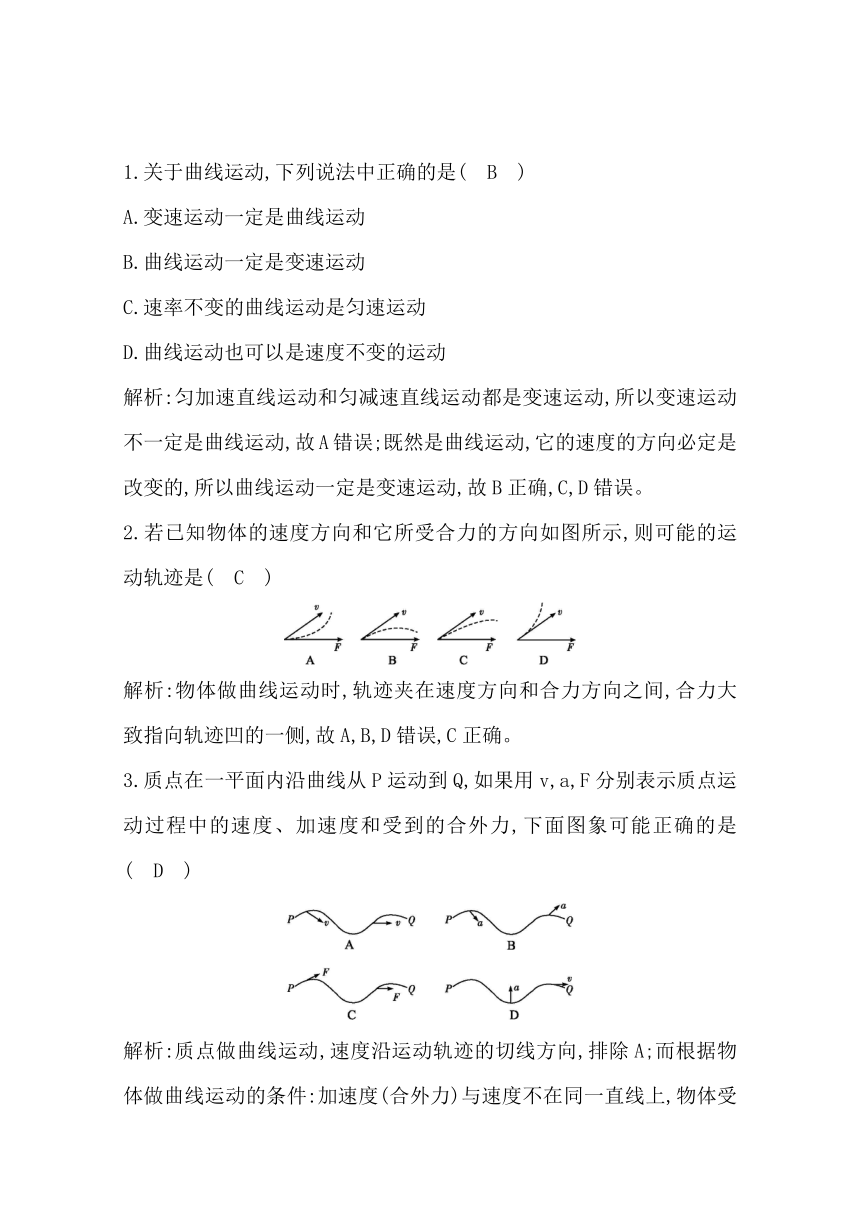 1.关于曲线运动,下列说法中正确的是(　B　)

A.变速运动一定是曲线运动

B.曲线运动一定是变速运动

C.速率不变的曲线运动是匀速运动

D.曲线运动也可以是速度不变的运动

解析:匀加速直线运动和匀减速直线运动都是变速运动,所以变速运动不一定是曲线运动,故A错误;既然是曲线运动,它的速度的方向必定是改变的,所以曲线运动一定是变速运动,故B正确,C,D错误。

2.若已知物体的速度方向和它所受合力的方向如图所示,则可能的运动轨迹是(　C　)

v F A v F B v F C v F D

解析:物体做曲线运动时,轨迹夹在速度方向和合力方向之间,合力大致指向轨迹凹的一侧,故A,B,D错误,C正确。

3.质点在一平面内沿曲线从P运动到Q,如果用v,a,F分别表示质点运动过程中的速度、加速度和受到的合外力,下面图象可能正确的是(　D　)

P v v Q A P a a Q B P F F Q C P a v Q D

解析:质点做曲线运动,速度沿运动轨迹的切线方向,排除A;而根据物体做曲线运动的条件:加速度(合外力)与速度不在同一直线上,物体受